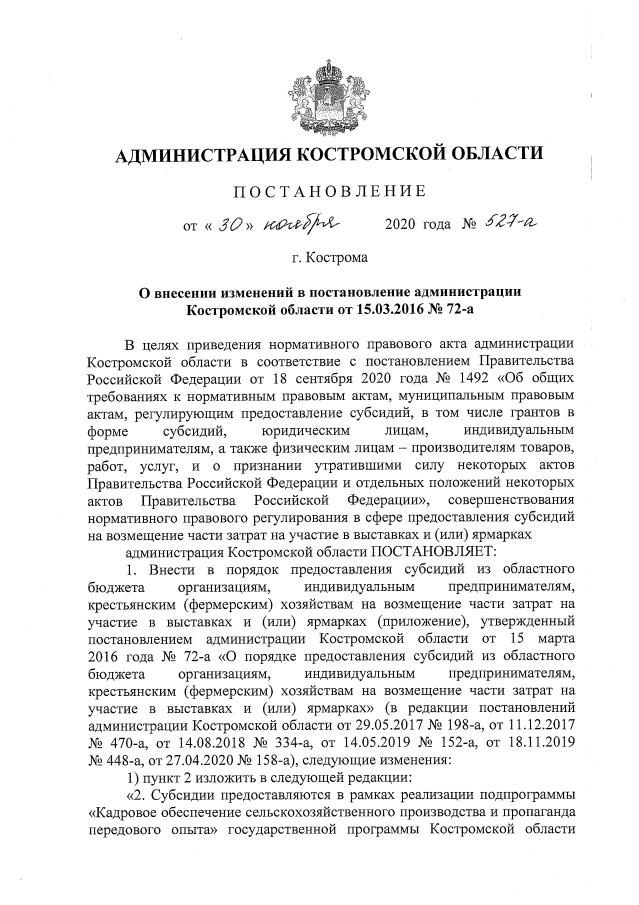 АДМИНИСТРАЦИЯ КОСТРОМСКОЙ ОБЛАСТИ

ПОСТАНОВЛЕНИЕ

от « 30 » ноября 2020 года № 527-а

г. Кострома

О внесении изменений в постановление администрации Костромской области от 15.03.2016 № 72-а

В целях приведения нормативного правового акта администрации Костромской области в соответствие с постановлением Правительства Российской Федерации от 18 сентября 2020 года № 1492 «Об общих требованиях к нормативным правовым актам, муниципальным правовым актам, регулирующим предоставление субсидий, в том числе грантов в форме субсидий, юридическим лицам, индивидуальным предпринимателям, а также физическим лицам – производителям товаров, работ, услуг, и о признании утратившими силу некоторых актов Правительства Российской Федерации и отдельных положений некоторых актов Правительства Российской Федерации», совершенствования нормативного правового регулирования в сфере предоставления субсидий на возмещение части затрат на участие в выставках и (или) ярмарках

администрация Костромской области ПОСТАНОВЛЯЕТ:

1. Внести в порядок предоставления субсидий из областного бюджета организациям, индивидуальным предпринимателям, крестьянским (фермерским) хозяйствам на возмещение части затрат на участие в выставках и (или) ярмарках (приложение), утвержденный постановлением администрации Костромской области от 15 марта 2016 года № 72-а «О порядке предоставления субсидий из областного бюджета организациям, индивидуальным предпринимателям, крестьянским (фермерским) хозяйствам на возмещение части затрат на участие в выставках и (или) ярмарках» (в редакции постановлений администрации Костромской области от 29.05.2017 № 198-а, от 11.12.2017 № 470-а, от 14.08.2018 № 334-а, от 14.05.2019 № 152-а, от 18.11.2019 № 448-а, от 27.04.2020 № 158-а), следующие изменения:

1) пункт 2 изложить в следующей редакции:

«2. Субсидии предоставляются в рамках реализации подпрограммы «Кадровое обеспечение сельскохозяйственного производства и пропаганда передового опыта» государственной программы Костромской области